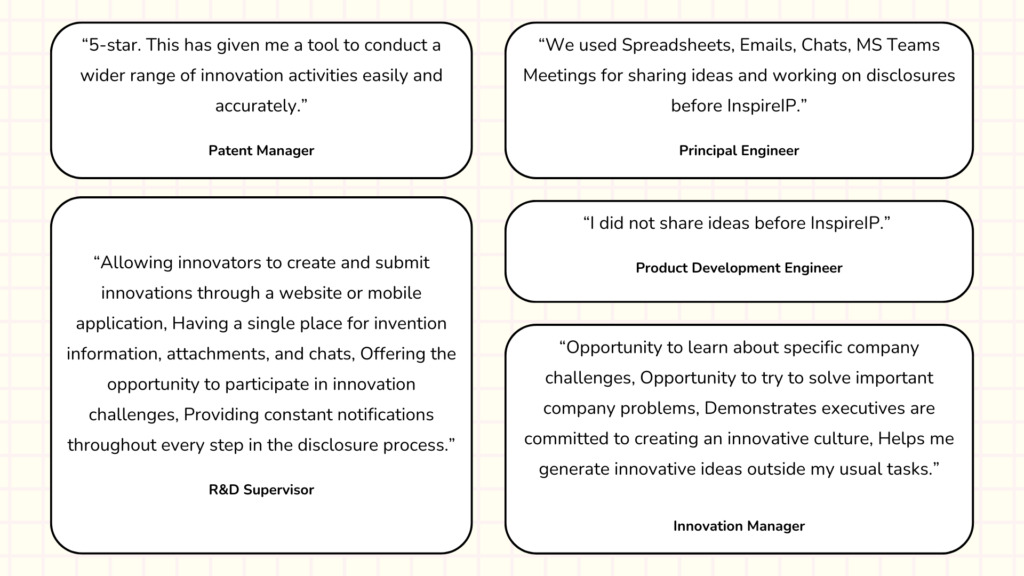 “5-star. This has given me a tool to conduct a wider range of innovation activities easily and accurately.”

Patent Manager

“Allowing innovators to create and submit innovations through a website or mobile application, Having a single place for invention information, attachments, and chats, Offering the opportunity to participate in innovation challenges, Providing constant notifications throughout every step in the disclosure process.”

R&D Supervisor

“We used Spreadsheets, Emails, Chats, MS Teams Meetings for sharing ideas and working on disclosures before InspireIP.”

Principal Engineer

“I did not share ideas before InspireIP.”

Product Development Engineer

“Opportunity to learn about specific company challenges, Opportunity to try to solve important company problems, Demonstrates executives are committed to creating an innovative culture, Helps me generate innovative ideas outside my usual tasks.”

Innovation Manager